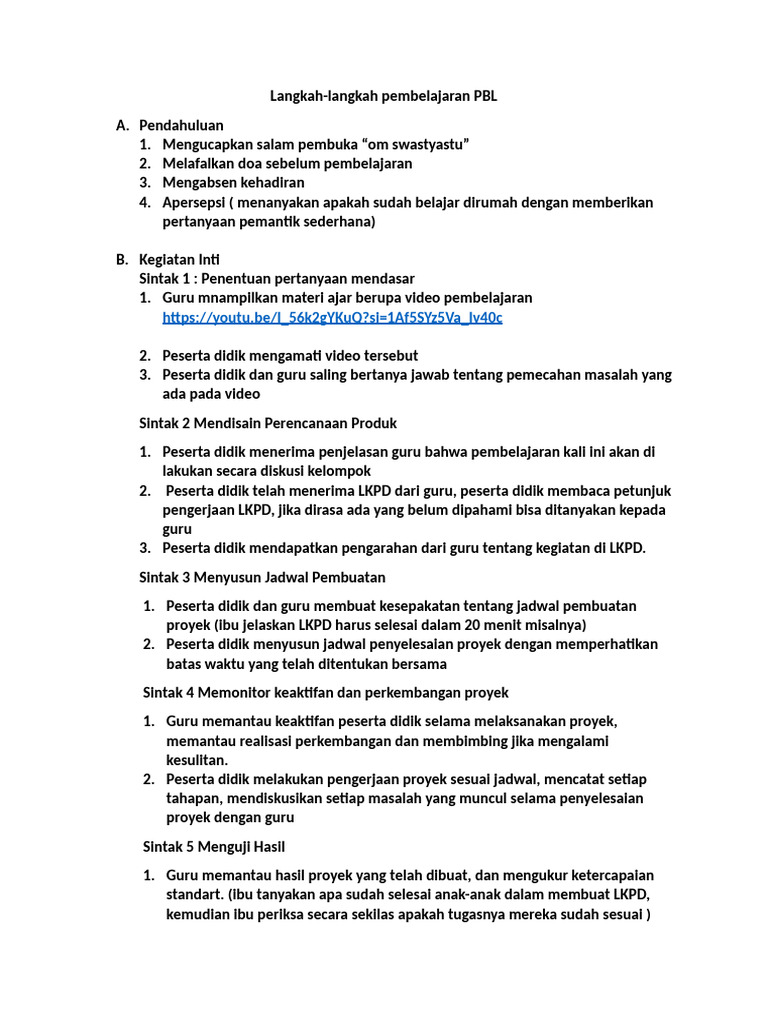 Langkah-langkah pembelajaran PBL

A. Pendahuluan
1. Mengucapkan salam pembuka “om swastyastu”
2. Melafalkan doa sebelum pembelajaran
3. Mengabsen kehadiran
4. Apersepsi ( menanyakan apakah sudah belajar dirumah dengan memberikan pertanyaan pemantik sederhana)

B. Kegiatan Inti
Sintak 1 : Penentuan pertanyaan mendasar
1. Guru mnampilkan materi ajar berupa video pembelajaran https://youtu.be/I_56k2gYKuQ?si=1Af5SYz5Va_Iv40c

2. Peserta didik mengamati video tersebut
3. Peserta didik dan guru saling bertanya jawab tentang pemecahan masalah yang ada pada video

Sintak 2 Mendisain Perencanaan Produk

1. Peserta didik menerima penjelasan guru bahwa pembelajaran kali ini akan di lakukan secara diskusi kelompok
2. Peserta didik telah menerima LKPD dari guru, peserta didik membaca petunjuk pengerjaan LKPD, jika dirasa ada yang belum dipahami bisa ditanyakan kepada guru
3. Peserta didik mendapatkan pengarahan dari guru tentang kegiatan di LKPD.

Sintak 3 Menyusun Jadwal Pembuatan

1. Peserta didik dan guru membuat kesepakatan tentang jadwal pembuatan proyek (ibu jelaskan LKPD harus selesai dalam 20 menit misalnya)
2. Peserta didik menyusun jadwal penyelesaian proyek dengan memperhatikan batas waktu yang telah ditentukan bersama

Sintak 4 Memonitor keaktifan dan perkembangan proyek

1. Guru memantau keaktifan peserta didik selama melaksanakan proyek, memantau realisasi perkembangan dan membimbing jika mengalami kesulitan.
2. Peserta didik melakukan pengerjaan proyek sesuai jadwal, mencatat setiap tahapan, mendiskusikan setiap masalah yang muncul selama penyelesaian proyek dengan guru

Sintak 5 Menguji Hasil

1. Guru memantau hasil proyek yang telah dibuat, dan mengukur ketercapaian standart. (ibu tanyakan apa sudah selesai anak-anak dalam membuat LKPD, kemudian ibu periksa secara sekilas apakah tugasnya mereka sudah sesuai )